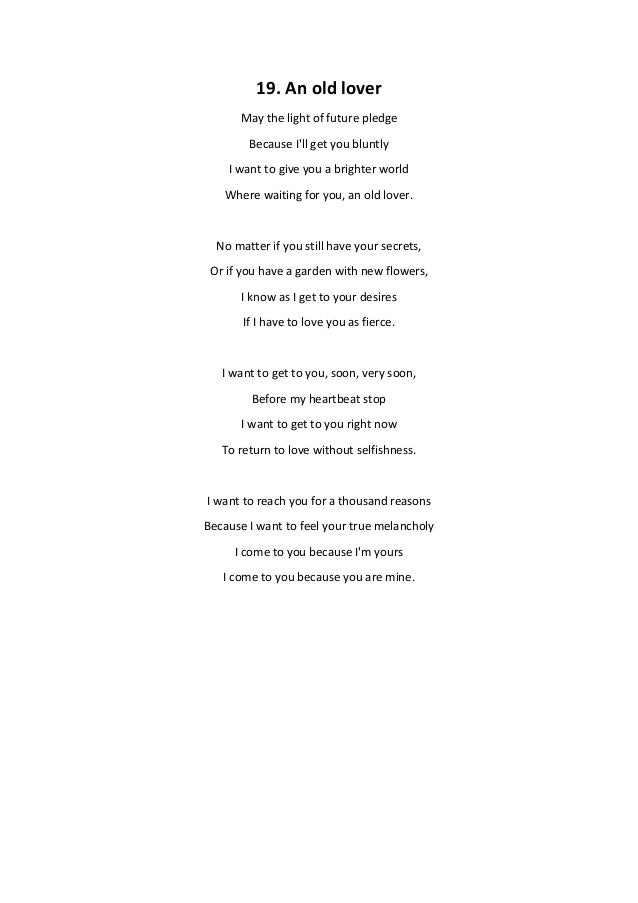 19. An old lover

May the light of future pledge
Because I'll get you bluntly
I want to give you a brighter world
Where waiting for you, an old lover.

No matter if you still have your secrets,
Or if you have a garden with new flowers,
I know as I get to your desires
If I have to love you as fierce.

I want to get to you, soon, very soon,
Before my heartbeat stop
I want to get to you right now
To return to love without selfishness.

I want to reach you for a thousand reasons
Because I want to feel your true melancholy
I come to you because I'm yours
I come to you because you are mine.